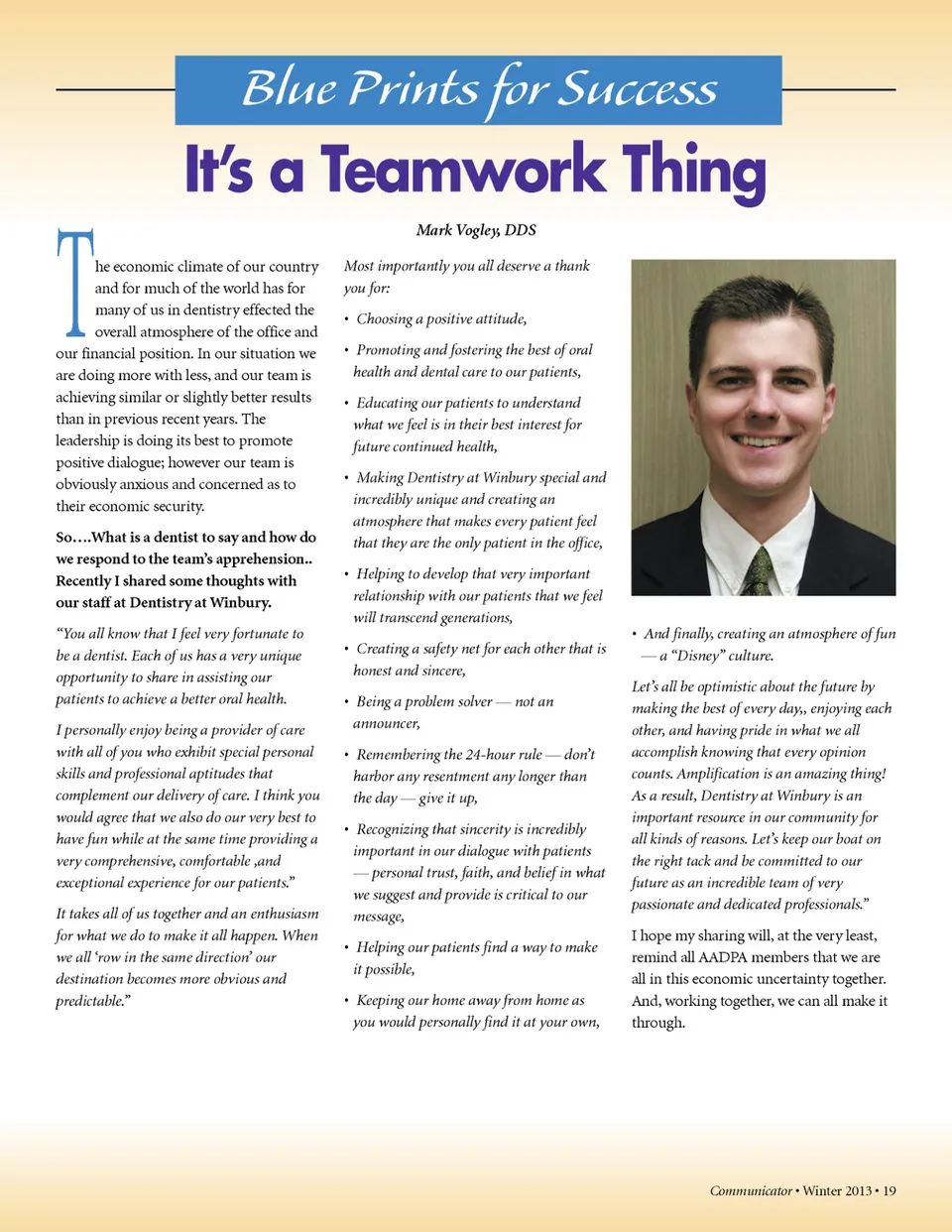 Blue Prints for Success

It's a Teamwork Thing

Mark Vogley, DDS

The economic climate of our country and for much of the world has for many of us in dentistry effected the overall atmosphere of the office and our financial position. In our situation we are doing more with less, and our team is achieving similar or slightly better results than in previous recent years. The leadership is doing its best to promote positive dialogue; however our team is obviously anxious and concerned as to their economic security.

So….What is a dentist to say and how do we respond to the team's apprehension.. Recently I shared some thoughts with our staff at Dentistry at Winbury.

"You all know that I feel very fortunate to be a dentist. Each of us has a very unique opportunity to share in assisting our patients to achieve a better oral health.

I personally enjoy being a provider of care with all of you who exhibit special personal skills and professional aptitudes that complement our delivery of care. I think you would agree that we also do our very best to have fun while at the same time providing a very comprehensive, comfortable ,and exceptional experience for our patients."

It takes all of us together and an enthusiasm for what we do to make it all happen. When we all 'row in the same direction' our destination becomes more obvious and predictable."

Most importantly you all deserve a thank you for:

• Choosing a positive attitude,

• Promoting and fostering the best of oral health and dental care to our patients,

• Educating our patients to understand what we feel is in their best interest for future continued health,

• Making Dentistry at Winbury special and incredibly unique and creating an atmosphere that makes every patient feel that they are the only patient in the office,

• Helping to develop that very important relationship with our patients that we feel will transcend generations,

• Creating a safety net for each other that is honest and sincere,

• Being a problem solver — not an announcer,

• Remembering the 24-hour rule — don't harbor any resentment any longer than the day — give it up,

• Recognizing that sincerity is incredibly important in our dialogue with patients — personal trust, faith, and belief in what we suggest and provide is critical to our message,

• Helping our patients find a way to make it possible,

• Keeping our home away from home as you would personally find it at your own,

• And finally, creating an atmosphere of fun — a "Disney" culture.

Let's all be optimistic about the future by making the best of every day,, enjoying each other, and having pride in what we all accomplish knowing that every opinion counts. Amplification is an amazing thing! As a result, Dentistry at Winbury is an important resource in our community for all kinds of reasons. Let's keep our boat on the right tack and be committed to our future as an incredible team of very passionate and dedicated professionals."

I hope my sharing will, at the very least, remind all AADPA members that we are all in this economic uncertainty together. And, working together, we can all make it through.

Communicator • Winter 2013 • 19